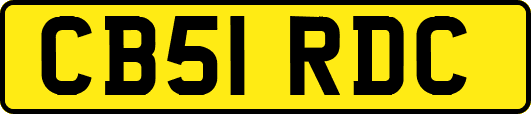 CB51 RDC